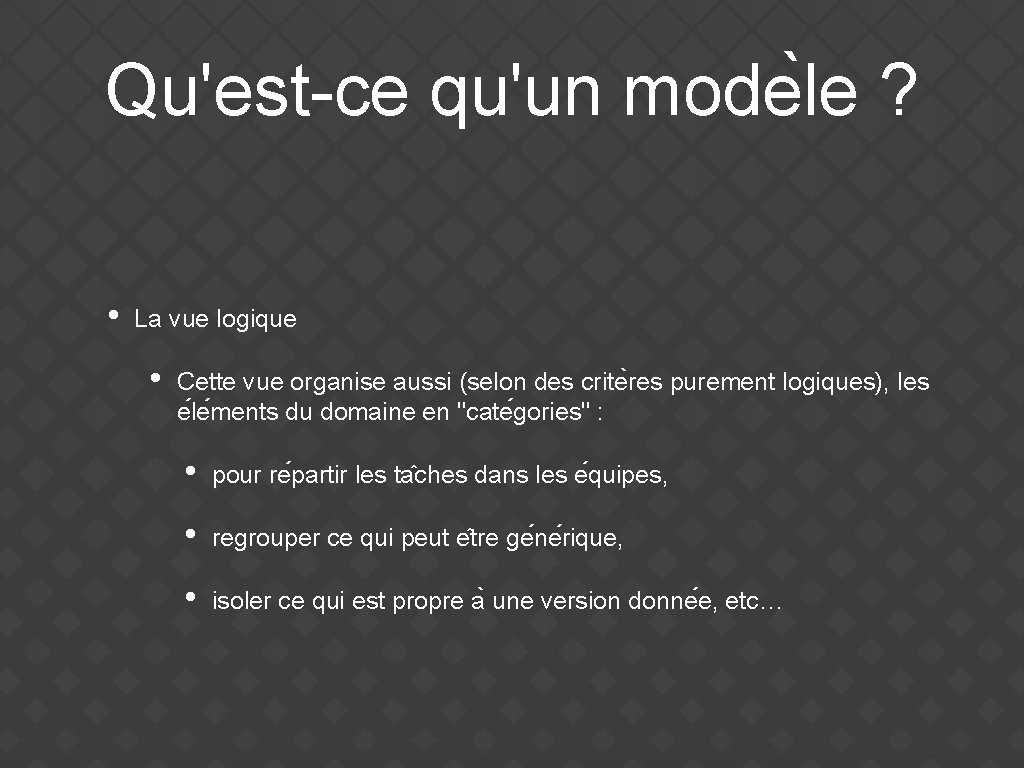 Qu'est-ce qu'un modèle ?

• La vue logique

• Cette vue organise aussi (selon des critères purement logiques), les éléments du domaine en "catégories" :

• pour répartir les tâches dans les équipes,

• regrouper ce qui peut être générique,

• isoler ce qui est propre à une version donnée, etc…